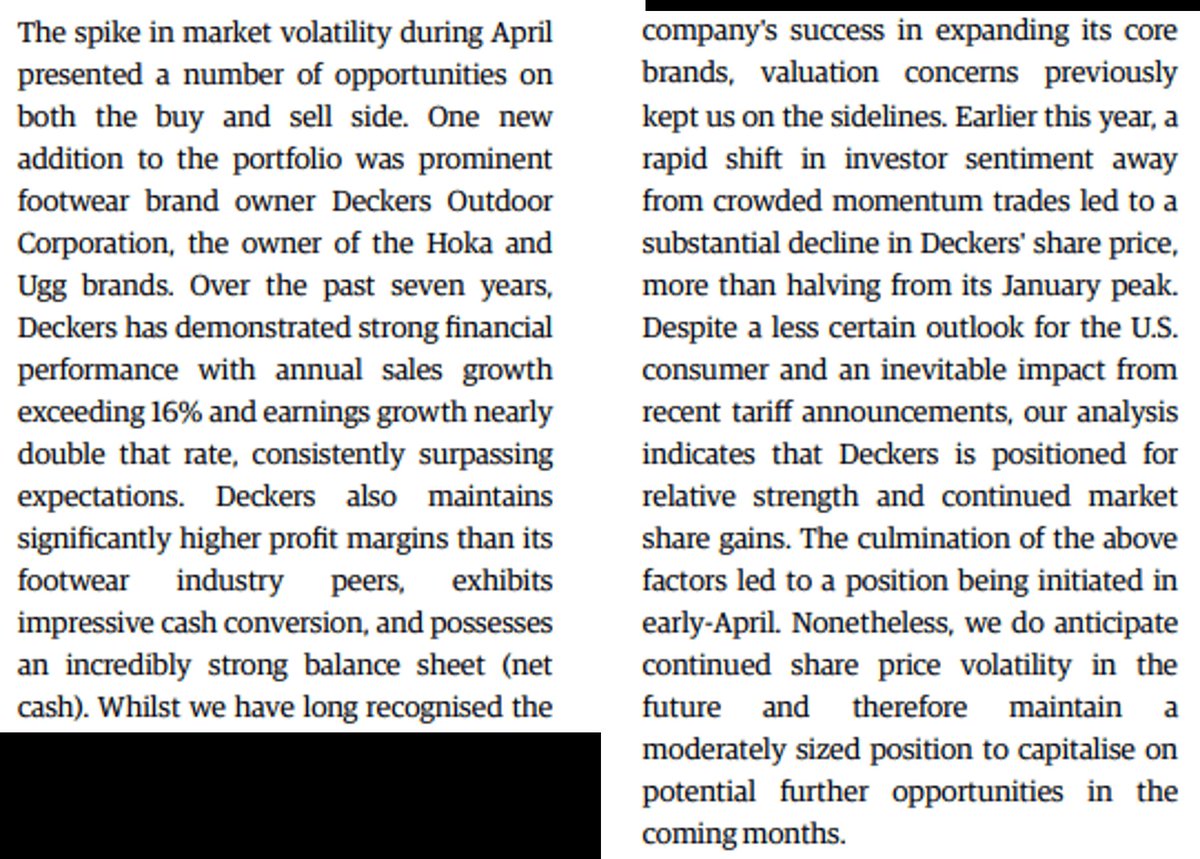 The spike in market volatility during April presented a number of opportunities on both the buy and sell side. One new addition to the portfolio was prominent footwear brand owner Deckers Outdoor Corporation, the owner of the Hoka and Ugg brands. Over the past seven years, Deckers has demonstrated strong financial performance with annual sales growth exceeding 16% and earnings growth nearly double that rate, consistently surpassing expectations. Deckers also maintains significantly higher profit margins than its footwear industry peers, exhibits impressive cash conversion, and possesses an incredibly strong balance sheet (net cash). Whilst we have long recognised the company's success in expanding its core brands, valuation concerns previously kept us on the sidelines. Earlier this year, a rapid shift in investor sentiment away from crowded momentum trades led to a substantial decline in Deckers' share price, more than halving from its January peak. Despite a less certain outlook for the U.S. consumer and an inevitable impact from recent tariff announcements, our analysis indicates that Deckers is positioned for relative strength and continued market share gains. The culmination of the above factors led to a position being initiated in early-April. Nonetheless, we do anticipate continued share price volatility in the future and therefore maintain a moderately sized position to capitalise on potential further opportunities in the coming months.